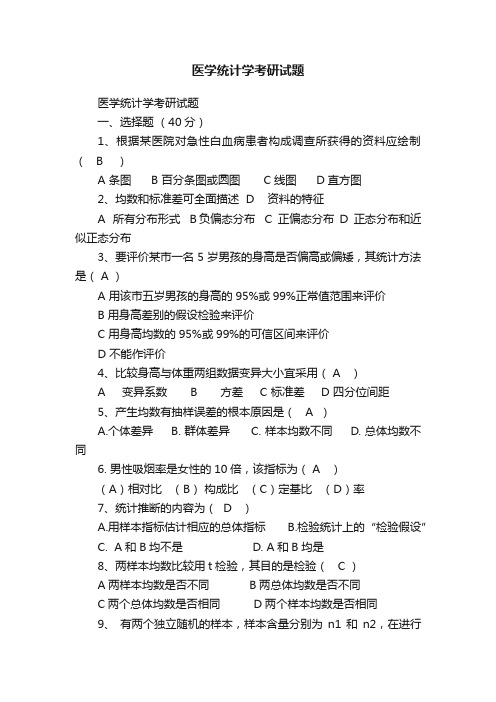 医学统计学考研试题

医学统计学考研试题

一、选择题（40分）

1、根据某医院对急性白血病患者构成调查所获得的资料应绘制（ B ）

A 条图　B 百分条图或圆图　C 线图　D 直方图

2、均数和标准差可全面描述 D 资料的特征

A 所有分布形式 B 负偏态分布 C 正偏态分布 D 正态分布和近似正态分布

3、要评价某市一名 5 岁男孩的身高是否偏高或偏矮，其统计方法是（ A ）

A 用该市五岁男孩的身高的 95%或 99%正常值范围来评价

B 用身高差别的假设检验来评价

C 用身高均数的 95%或 99%的可信区间来评价

D 不能作评价

4、比较身高与体重两组数据变异大小宜采用（ A ）

A 变异系数　B 方差　C 标准差　D 四分位间距

5、产生均数有抽样误差的根本原因是（ A ）

A.个体差异　B. 群体差异　C. 样本均数不同　D. 总体均数不同

6. 男性吸烟率是女性的 10 倍，该指标为（ A ）

（A）相对比 （B）构成比 （C）定基比 （D）率

7、统计推断的内容为（ D ）

A.用样本指标估计相应的总体指标　B.检验统计上的“检验假设”

C. A 和 B 均不是　D. A 和 B 均是

8、两样本均数比较用 t 检验，其目的是检验（ C ）

A 两样本均数是否不同　B 两总体均数是否不同

C 两个总体均数是否相同　D 两个样本均数是否相同

9、 有两个独立随机的样本，样本含量分别为 n1 和 n2，在进行